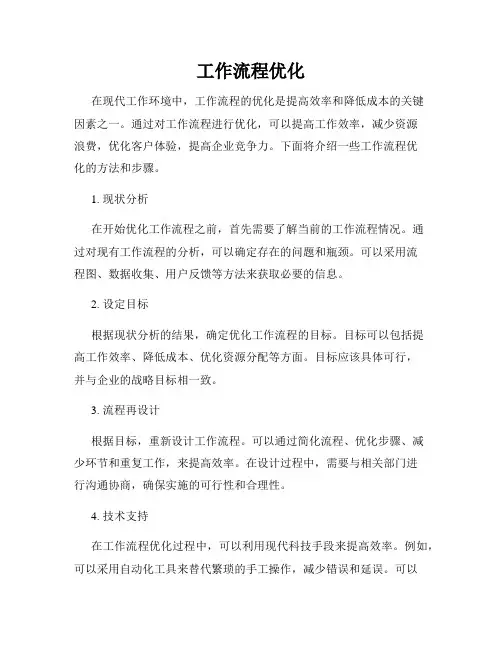 工作流程优化

在现代工作环境中，工作流程的优化是提高效率和降低成本的关键因素之一。通过对工作流程进行优化，可以提高工作效率，减少资源浪费，优化客户体验，提高企业竞争力。下面将介绍一些工作流程优化的方法和步骤。

1. 现状分析

在开始优化工作流程之前，首先需要了解当前的工作流程情况。通过对现有工作流程的分析，可以确定存在的问题和瓶颈。可以采用流程图、数据收集、用户反馈等方法来获取必要的信息。

2. 设定目标

根据现状分析的结果，确定优化工作流程的目标。目标可以包括提高工作效率、降低成本、优化资源分配等方面。目标应该具体可行，并与企业的战略目标相一致。

3. 流程再设计

根据目标，重新设计工作流程。可以通过简化流程、优化步骤、减少环节和重复工作，来提高效率。在设计过程中，需要与相关部门进行沟通协商，确保实施的可行性和合理性。

4. 技术支持

在工作流程优化过程中，可以利用现代科技手段来提高效率。例如，可以采用自动化工具来替代繁琐的手工操作，减少错误和延误。可以